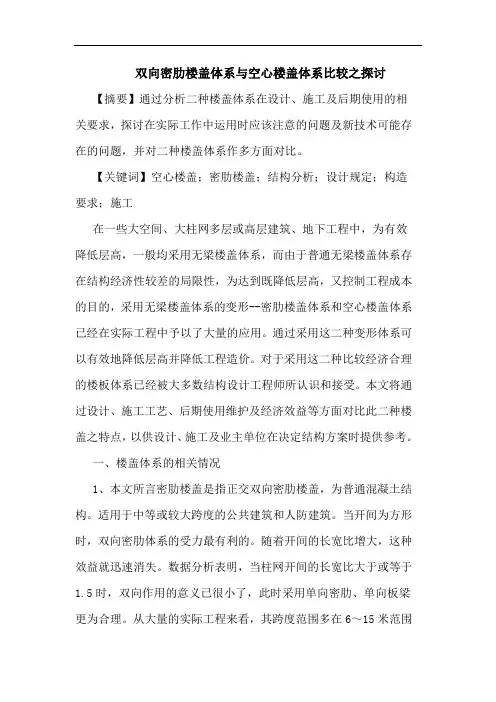 双向密肋楼盖体系与空心楼盖体系比较之探讨

【摘要】通过分析二种楼盖体系在设计、施工及后期使用的相关要求，探讨在实际工作中运用时应该注意的问题及新技术可能存在的问题，并对二种楼盖体系作多方面对比。

【关键词】空心楼盖；密肋楼盖；结构分析；设计规定；构造要求；施工

在一些大空间、大柱网多层或高层建筑、地下工程中，为有效降低层高，一般均采用无梁楼盖体系，而由于普通无梁楼盖体系存在结构经济性较差的局限性，为达到既降低层高，又控制工程成本的目的，采用无梁楼盖体系的变形--密肋楼盖体系和空心楼盖体系已经在实际工程中予以了大量的应用。通过采用这二种变形体系可以有效地降低层高并降低工程造价。对于采用这二种比较经济合理的楼板体系已经被大多数结构设计工程师所认识和接受。本文将通过设计、施工工艺、后期使用维护及经济效益等方面对比此二种楼盖之特点，以供设计、施工及业主单位在决定结构方案时提供参考。

一、楼盖体系的相关情况

1、本文所言密肋楼盖是指正交双向密肋楼盖，为普通混凝土结构。适用于中等或较大跨度的公共建筑和人防建筑。当开间为方形时，双向密肋体系的受力最有利的。随着开间的长宽比增大，这种效益就迅速消失。数据分析表明，当柱网开间的长宽比大于或等于1.5时，双向作用的意义已很小了，此时采用单向密肋、单向板梁更为合理。从大量的实际工程来看，其跨度范围多在6～15米范围